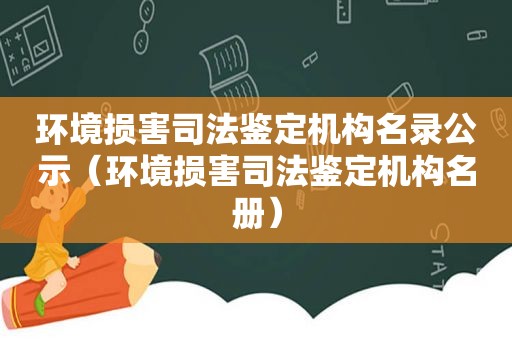 环境损害司法鉴定机构名录公示（环境损害司法鉴定机构名册）

STAT